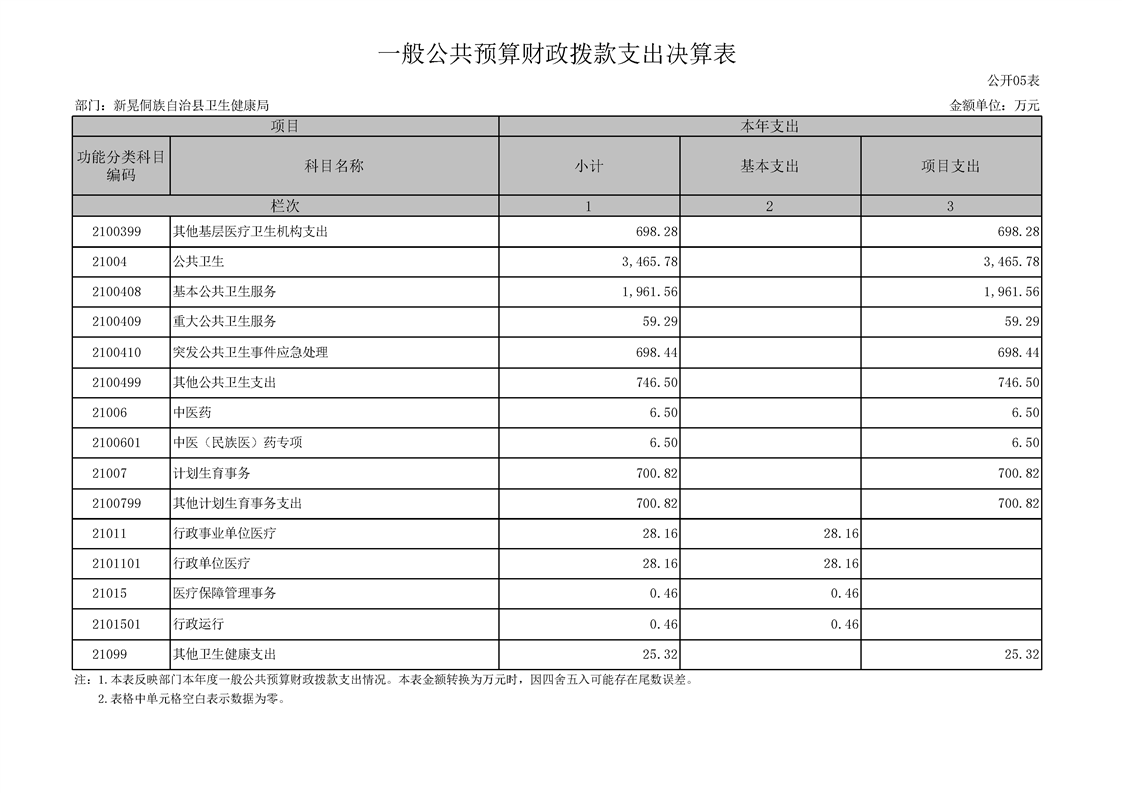 一般公共预算财政拨款支出决算表

公开05表

部门：新晃侗族自治县卫生健康局

金额单位：万元

| 项目 | | 本年支出 | | |
|---|---|---|---|---|
| 功能分类科目编码 | 科目名称 | 小计 | 基本支出 | 项目支出 |
| 栏次 | | 1 | 2 | 3 |
| 2100399 | 其他基层医疗卫生机构支出 | 698.28 | | 698.28 |
| 21004 | 公共卫生 | 3,465.78 | | 3,465.78 |
| 2100408 | 基本公共卫生服务 | 1,961.56 | | 1,961.56 |
| 2100409 | 重大公共卫生服务 | 59.29 | | 59.29 |
| 2100410 | 突发公共卫生事件应急处理 | 698.44 | | 698.44 |
| 2100499 | 其他公共卫生支出 | 746.50 | | 746.50 |
| 21006 | 中医药 | 6.50 | | 6.50 |
| 2100601 | 中医（民族医）药专项 | 6.50 | | 6.50 |
| 21007 | 计划生育事务 | 700.82 | | 700.82 |
| 2100799 | 其他计划生育事务支出 | 700.82 | | 700.82 |
| 21011 | 行政事业单位医疗 | 28.16 | 28.16 | |
| 2101101 | 行政单位医疗 | 28.16 | 28.16 | |
| 21015 | 医疗保障管理事务 | 0.46 | 0.46 | |
| 2101501 | 行政运行 | 0.46 | 0.46 | |
| 21099 | 其他卫生健康支出 | 25.32 | | 25.32 |

注：1.本表反映部门本年度一般公共预算财政拨款支出情况。本表金额转换为万元时，因四舍五入可能存在尾数误差。

2.表格中单元格空白表示数据为零。